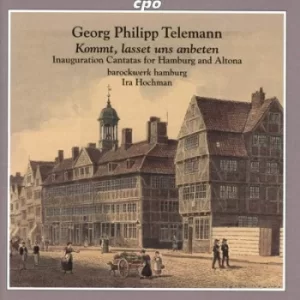 cpo

Georg Philipp Telemann
Kommt, lasset uns anbeten
Inauguration Cantatas for Hamburg and Altona
barockwerk hamburg
Ira Hochman